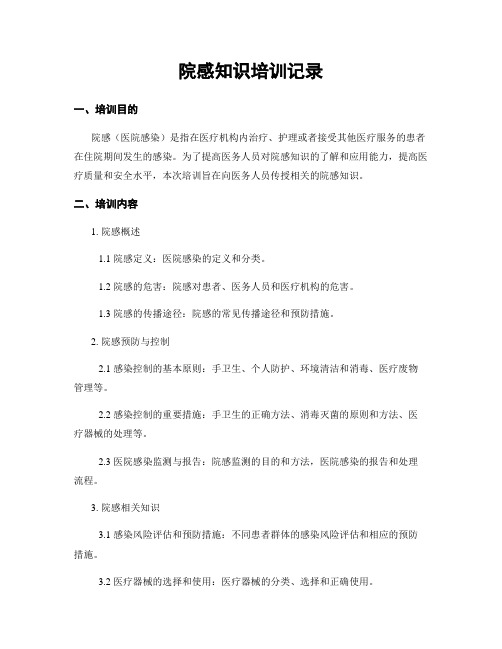 院感知识培训记录

一、培训目的

院感（医院感染）是指在医疗机构内治疗、护理或者接受其他医疗服务的患者在住院期间发生的感染。为了提高医务人员对院感知识的了解和应用能力，提高医疗质量和安全水平，本次培训旨在向医务人员传授相关的院感知识。

二、培训内容

1. 院感概述

1.1 院感定义：医院感染的定义和分类。

1.2 院感的危害：院感对患者、医务人员和医疗机构的危害。

1.3 院感的传播途径：院感的常见传播途径和预防措施。

2. 院感预防与控制

2.1 感染控制的基本原则：手卫生、个人防护、环境清洁和消毒、医疗废物管理等。

2.2 感染控制的重要措施：手卫生的正确方法、消毒灭菌的原则和方法、医疗器械的处理等。

2.3 医院感染监测与报告：院感监测的目的和方法，医院感染的报告和处理流程。

3. 院感相关知识

3.1 感染风险评估和预防措施：不同患者群体的感染风险评估和相应的预防措施。

3.2 医疗器械的选择和使用：医疗器械的分类、选择和正确使用。